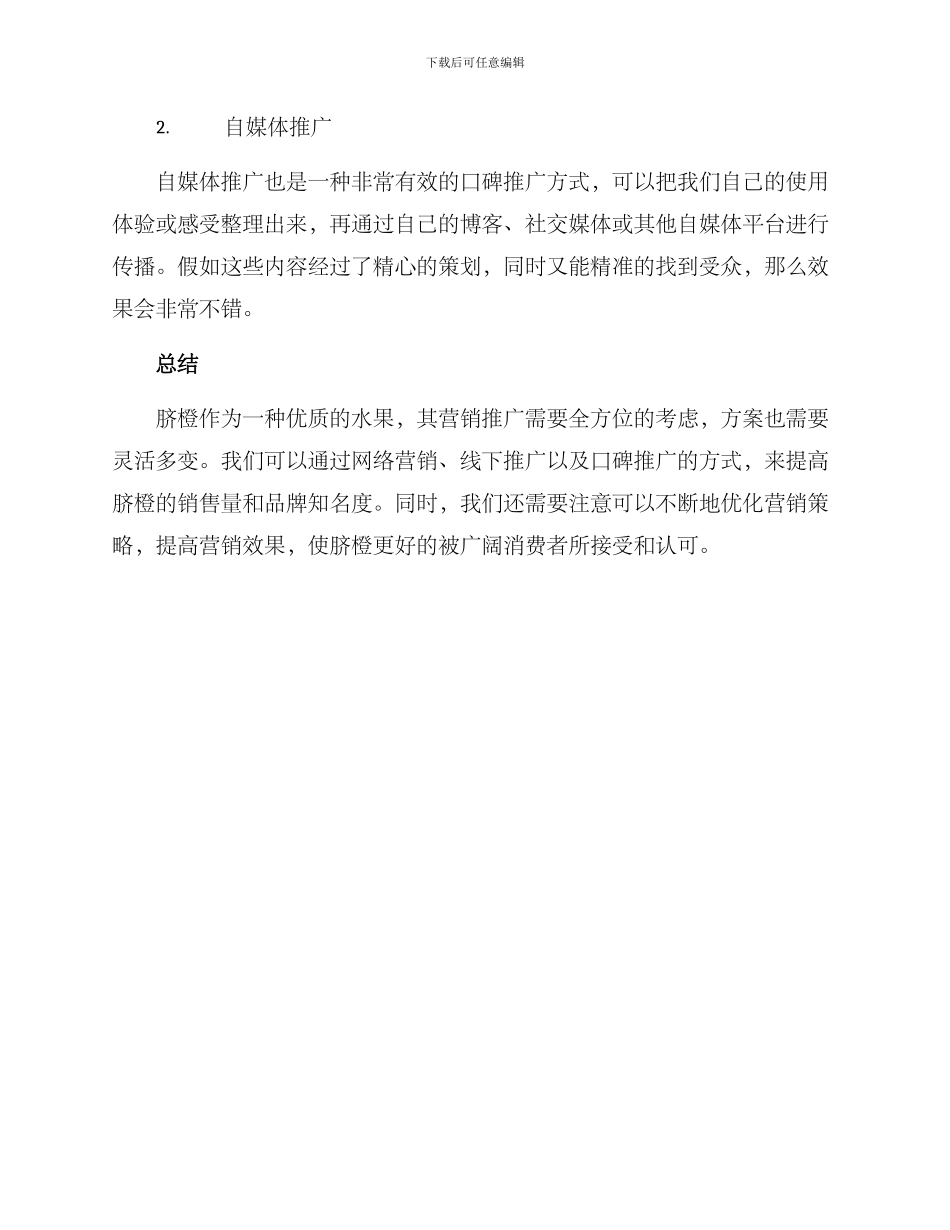 下载后可任意编辑

2. 自媒体推广

自媒体推广也是一种非常有效的口碑推广方式，可以把我们自己的使用体验或感受整理出来，再通过自己的博客、社交媒体或其他自媒体平台进行传播。假如这些内容经过了精心的策划，同时又能精准的找到受众，那么效果会非常不错。

总结

脐橙作为一种优质的水果，其营销推广需要全方位的考虑，方案也需要灵活多变。我们可以通过网络营销、线下推广以及口碑推广的方式，来提高脐橙的销售量和品牌知名度。同时，我们还需要注意可以不断地优化营销策略，提高营销效果，使脐橙更好的被广阔消费者所接受和认可。